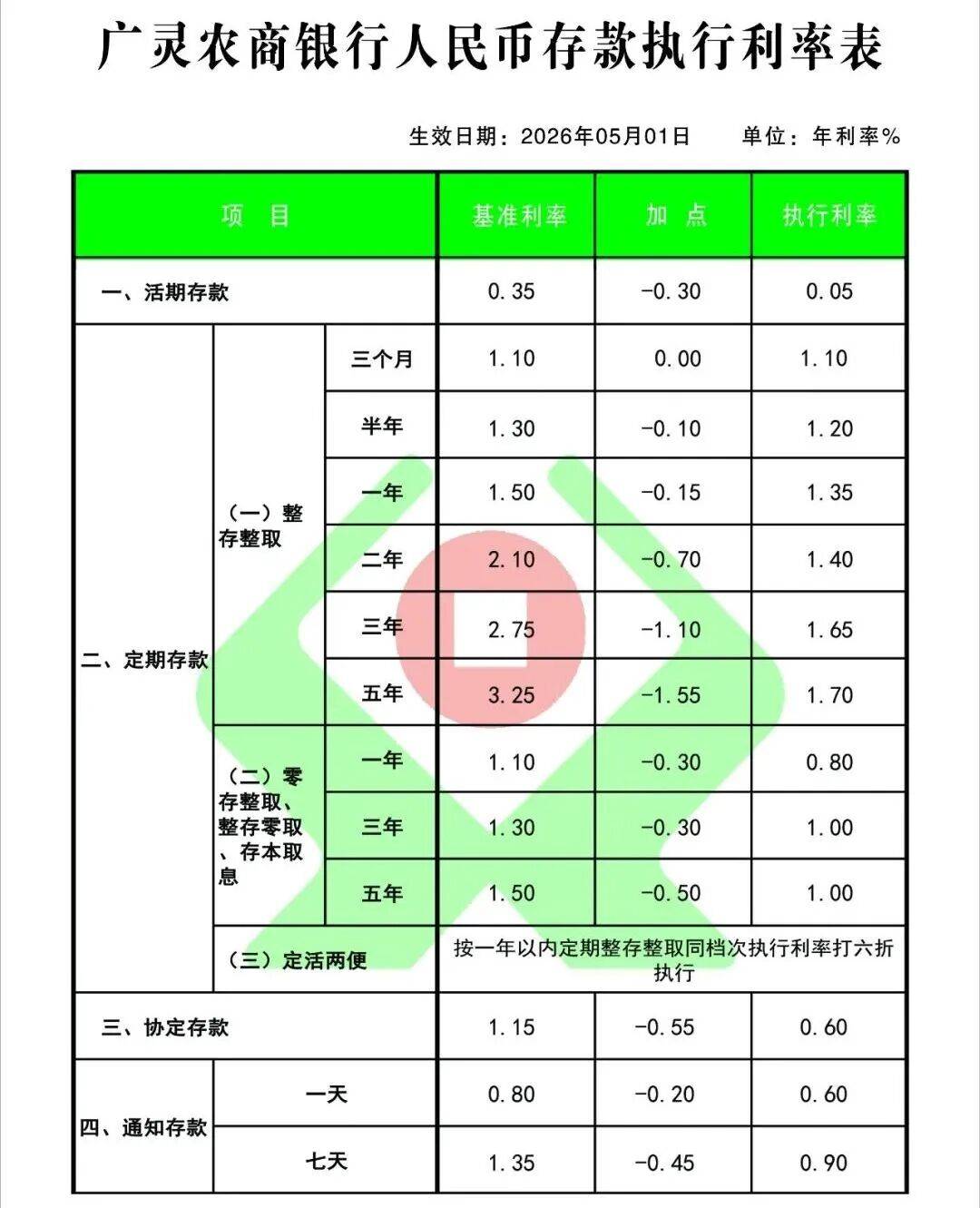 广灵农商银行人民币存款执行利率表

生效日期：2026年05月01日　　单位：年利率%

| 项　目 | | | 基准利率 | 加　点 | 执行利率 |
|---|---|---|---|---|---|
| 一、活期存款 | | | 0.35 | -0.30 | 0.05 |
| 二、定期存款 | （一）整存整取 | 三个月 | 1.10 | 0.00 | 1.10 |
| | | 半年 | 1.30 | -0.10 | 1.20 |
| | | 一年 | 1.50 | -0.15 | 1.35 |
| | | 二年 | 2.10 | -0.70 | 1.40 |
| | | 三年 | 2.75 | -1.10 | 1.65 |
| | | 五年 | 3.25 | -1.55 | 1.70 |
| | （二）零存整取、整存零取、存本取息 | 一年 | 1.10 | -0.30 | 0.80 |
| | | 三年 | 1.30 | -0.30 | 1.00 |
| | | 五年 | 1.50 | -0.50 | 1.00 |
| | （三）定活两便 | | 按一年以内定期整存整取同档次执行利率打六折执行 | | |
| 三、协定存款 | | | 1.15 | -0.55 | 0.60 |
| 四、通知存款 | 一天 | | 0.80 | -0.20 | 0.60 |
| | 七天 | | 1.35 | -0.45 | 0.90 |